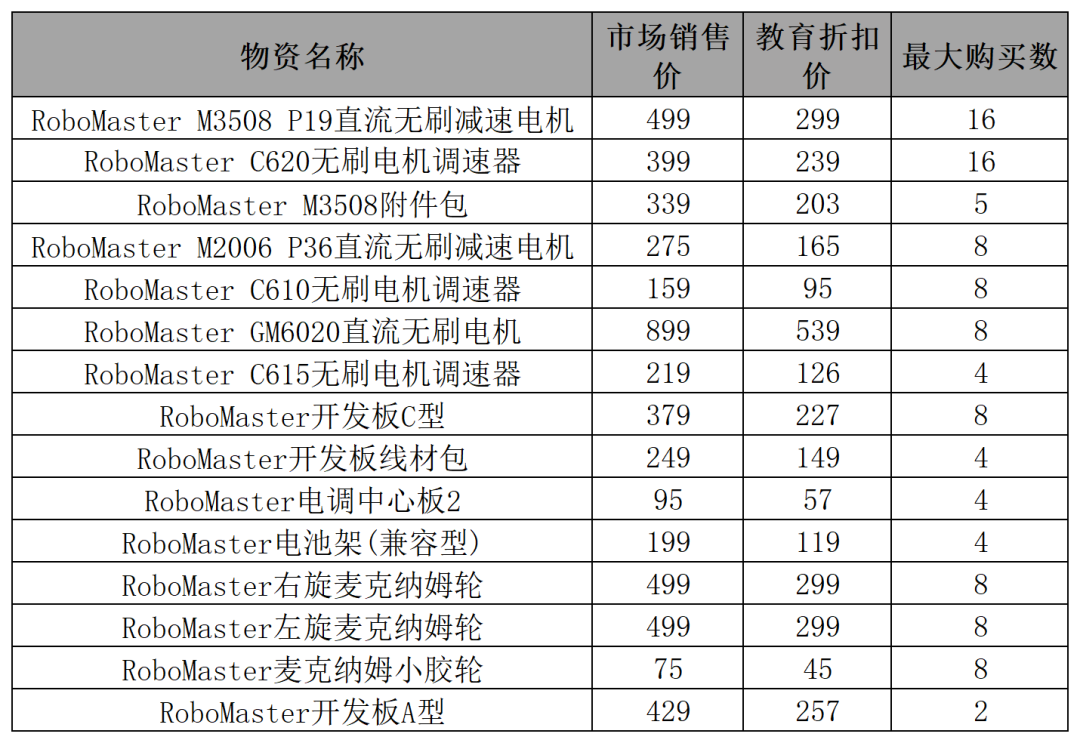 | 物资名称 | 市场销售价 | 教育折扣价 | 最大购买数 |
|---|---|---|---|
| RoboMaster M3508 P19直流无刷减速电机 | 499 | 299 | 16 |
| RoboMaster C620无刷电机调速器 | 399 | 239 | 16 |
| RoboMaster M3508附件包 | 339 | 203 | 5 |
| RoboMaster M2006 P36直流无刷减速电机 | 275 | 165 | 8 |
| RoboMaster C610无刷电机调速器 | 159 | 95 | 8 |
| RoboMaster GM6020直流无刷电机 | 899 | 539 | 8 |
| RoboMaster C615无刷电机调速器 | 219 | 126 | 4 |
| RoboMaster开发板C型 | 379 | 227 | 8 |
| RoboMaster开发板线材包 | 249 | 149 | 4 |
| RoboMaster电调中心板2 | 95 | 57 | 4 |
| RoboMaster电池架(兼容型) | 199 | 119 | 4 |
| RoboMaster右旋麦克纳姆轮 | 499 | 299 | 8 |
| RoboMaster左旋麦克纳姆轮 | 499 | 299 | 8 |
| RoboMaster麦克纳姆小胶轮 | 75 | 45 | 8 |
| RoboMaster开发板A型 | 429 | 257 | 2 |